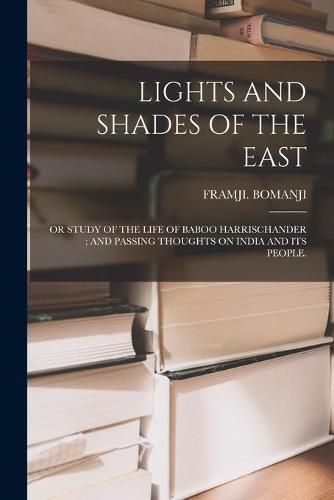 LIGHTS AND SHADES OF THE EAST

FRAMJI. BOMANJI

OR STUDY OF THE LIFE OF BABOO HARRISCHANDER ; AND PASSING THOUGHTS ON INDIA AND ITS PEOPLE.